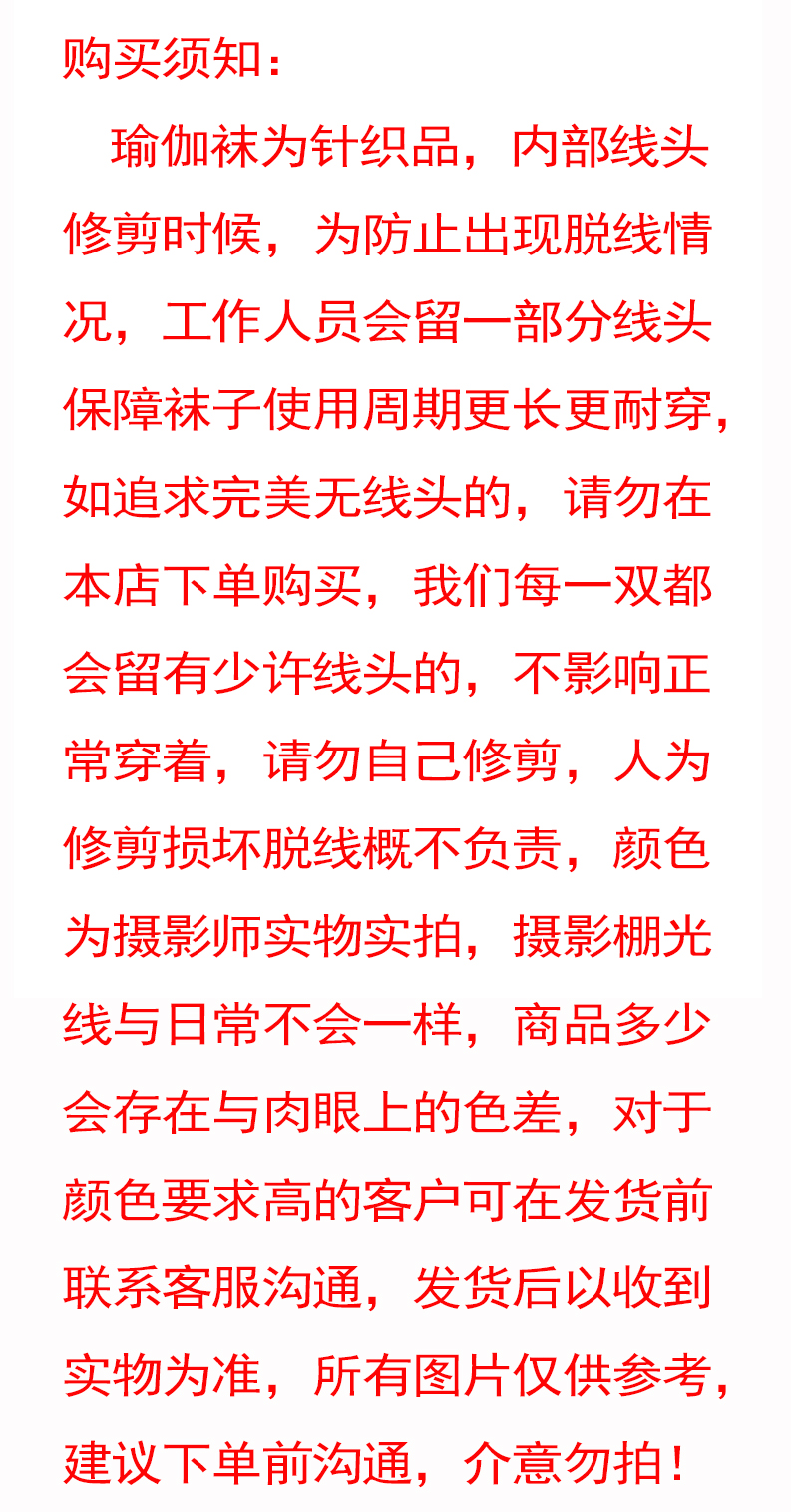 购买须知：

瑜伽袜为针织品，内部线头修剪时候，为防止出现脱线情况，工作人员会留一部分线头保障袜子使用周期更长更耐穿，如追求完美无线头的，请勿在本店下单购买，我们每一双都会留有少许线头的，不影响正常穿着，请勿自己修剪，人为修剪损坏脱线概不负责，颜色为摄影师实物实拍，摄影棚光线与日常不会一样，商品多少会存在与肉眼上的色差，对于颜色要求高的客户可在发货前联系客服沟通，发货后以收到实物为准，所有图片仅供参考，建议下单前沟通，介意勿拍！